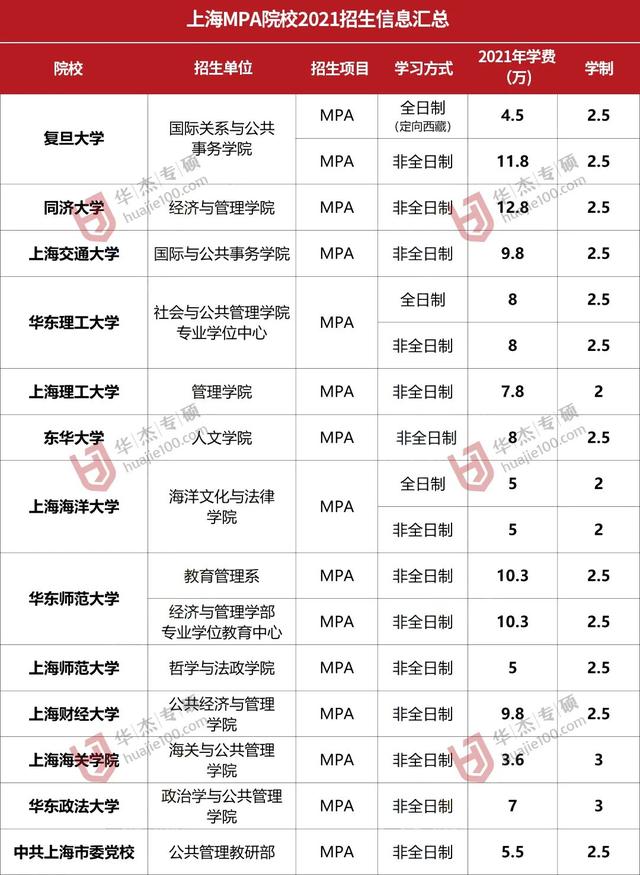 上海MPA院校2021招生信息汇总

| 院校 | 招生单位 | 招生项目 | 学习方式 | 2021年学费(万) | 学制 |
|---|---|---|---|---|---|
| 复旦大学 | 国际关系与公共事务学院 | MPA | 全日制(定向西藏) | 4.5 | 2.5 |
| | | MPA | 非全日制 | 11.8 | 2.5 |
| 同济大学 | 经济与管理学院 | MPA | 非全日制 | 12.8 | 2.5 |
| 上海交通大学 | 国际与公共事务学院 | MPA | 非全日制 | 9.8 | 2.5 |
| 华东理工大学 | 社会与公共管理学院专业学位中心 | MPA | 全日制 | 8 | 2.5 |
| | | | 非全日制 | 8 | 2.5 |
| 上海理工大学 | 管理学院 | MPA | 非全日制 | 7.8 | 2 |
| 东华大学 | 人文学院 | MPA | 非全日制 | 8 | 2.5 |
| 上海海洋大学 | 海洋文化与法律学院 | MPA | 全日制 | 5 | 2 |
| | | | 非全日制 | 5 | 2 |
| 华东师范大学 | 教育管理系 | MPA | 非全日制 | 10.3 | 2.5 |
| | 经济与管理学部专业学位教育中心 | MPA | 非全日制 | 10.3 | 2.5 |
| 上海师范大学 | 哲学与法政学院 | MPA | 非全日制 | 5 | 2.5 |
| 上海财经大学 | 公共经济与管理学院 | MPA | 非全日制 | 9.8 | 2.5 |
| 上海海关学院 | 海关与公共管理学院 | MPA | 非全日制 | 3.6 | 3 |
| 华东政法大学 | 政治学与公共管理学院 | MPA | 非全日制 | 7 | 3 |
| 中共上海市委党校 | 公共管理教研部 | MPA | 非全日制 | 5.5 | 2.5 |

华杰专硕
huajie100.com